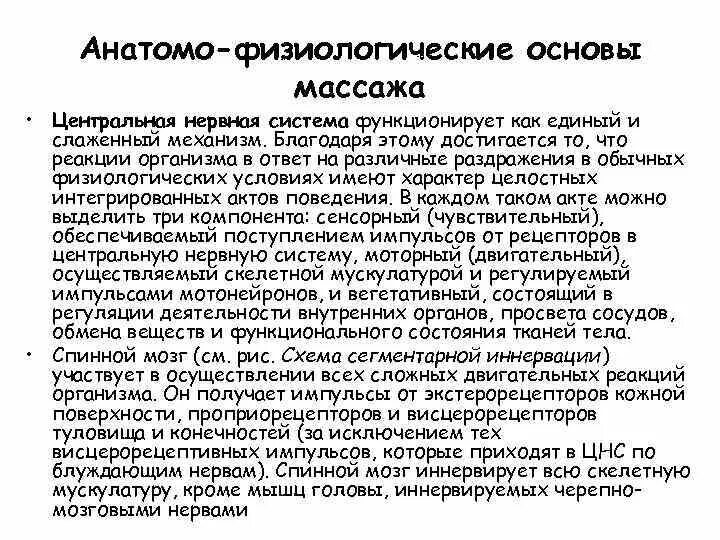 Анатомо-физиологические основы массажа

• Центральная нервная система функционирует как единый и слаженный механизм. Благодаря этому достигается то, что реакции организма в ответ на различные раздражения в обычных физиологических условиях имеют характер целостных интегрированных актов поведения. В каждом таком акте можно выделить три компонента: сенсорный (чувствительный), обеспечиваемый поступлением импульсов от рецепторов в центральную нервную систему, моторный (двигательный), осуществляемый скелетной мускулатурой и регулируемый импульсами мотонейронов, и вегетативный, состоящий в регуляции деятельности внутренних органов, просвета сосудов, обмена веществ и функционального состояния тканей тела.

• Спинной мозг (см. рис. Схема сегментарной иннервации) участвует в осуществлении всех сложных двигательных реакций организма. Он получает импульсы от экстерорецепторов кожной поверхности, проприорецепторов и висцерорецепторов туловища и конечностей (за исключением тех висцерорецептивных импульсов, которые приходят в ЦНС по блуждающим нервам). Спинной мозг иннервирует всю скелетную мускулатуру, кроме мышц головы, иннервируемых черепно-мозговыми нервами